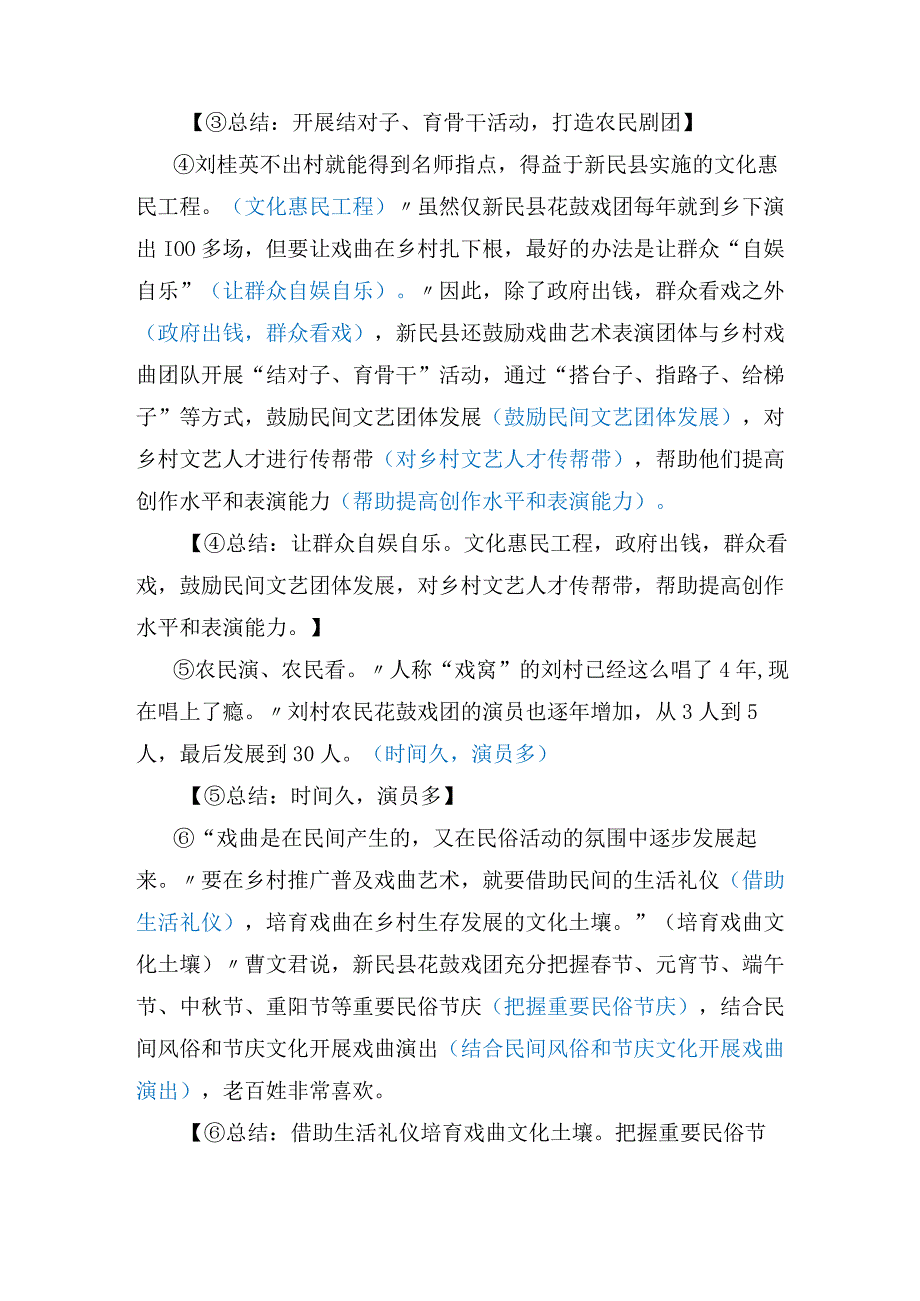 【③总结：开展结对子、育骨干活动，打造农民剧团】

④刘桂英不出村就能得到名师指点，得益于新民县实施的文化惠民工程。（文化惠民工程）〃虽然仅新民县花鼓戏团每年就到乡下演出 IOO 多场，但要让戏曲在乡村扎下根，最好的办法是让群众“自娱自乐”（让群众自娱自乐）。〃因此，除了政府出钱，群众看戏之外（政府出钱，群众看戏），新民县还鼓励戏曲艺术表演团体与乡村戏曲团队开展“结对子、育骨干”活动，通过“搭台子、指路子、给梯子”等方式，鼓励民间文艺团体发展（鼓励民间文艺团体发展），对乡村文艺人才进行传帮带（对乡村文艺人才传帮带），帮助他们提高创作水平和表演能力（帮助提高创作水平和表演能力）。

【④总结：让群众自娱自乐。文化惠民工程，政府出钱，群众看戏，鼓励民间文艺团体发展，对乡村文艺人才传帮带，帮助提高创作水平和表演能力。】

⑤农民演、农民看。〃人称“戏窝”的刘村已经这么唱了 4 年,现在唱上了瘾。〃刘村农民花鼓戏团的演员也逐年增加，从 3 人到 5 人，最后发展到 30 人。（时间久，演员多）

【⑤总结：时间久，演员多】

⑥“戏曲是在民间产生的，又在民俗活动的氛围中逐步发展起来。〃要在乡村推广普及戏曲艺术，就要借助民间的生活礼仪（借助生活礼仪），培育戏曲在乡村生存发展的文化土壤。”（培育戏曲文化土壤）〃曹文君说，新民县花鼓戏团充分把握春节、元宵节、端午节、中秋节、重阳节等重要民俗节庆（把握重要民俗节庆），结合民间风俗和节庆文化开展戏曲演出（结合民间风俗和节庆文化开展戏曲演出），老百姓非常喜欢。

【⑥总结：借助生活礼仪培育戏曲文化土壤。把握重要民俗节